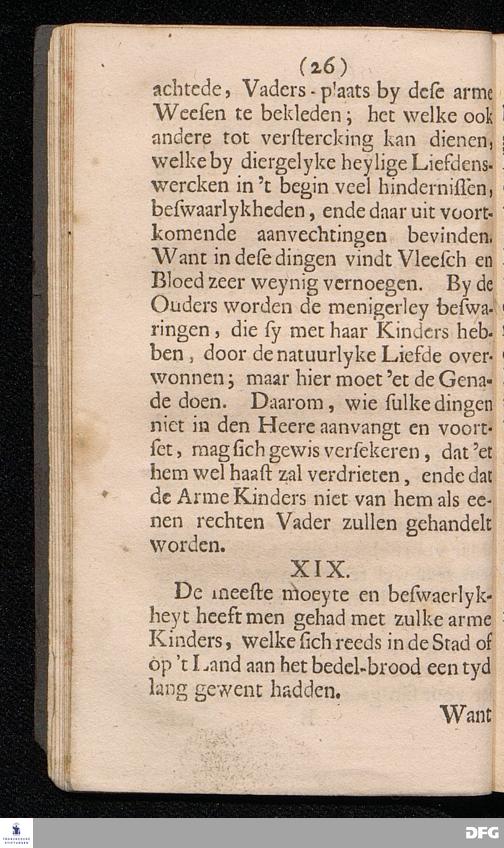 (26)

achtede, Vaders-plaats by dese arme Weesen te bekleden; het welke ook andere tot verstercking kan dienen, welke by diergelyke heylige Liefdenswercken in 't begin veel hindernissen, beswaarlykheden, ende daar uit voortkomende aanvechtingen bevinden. Want in dese dingen vindt Vleesch en Bloed zeer weynig vernoegen. By de Ouders worden de menigerley beswaringen, die sy met haar Kinders hebben, door de natuurlyke Liefde overwonnen; maar hier moet 'et de Genade doen. Daarom, wie sulke dingen niet in den Heere aanvangt en voortset, mag sich gewis versekeren, dat 'et hem wel haast zal verdrieten, ende dat de Arme Kinders niet van hem als eenen rechten Vader zullen gehandelt worden.

XIX.

De meeste moeyte en beswaerlykheyt heeft men gehad met zulke arme Kinders, welke sich reeds in de Stad of op 't Land aan het bedel-brood een tyd lang gewent hadden.

Want

DFG